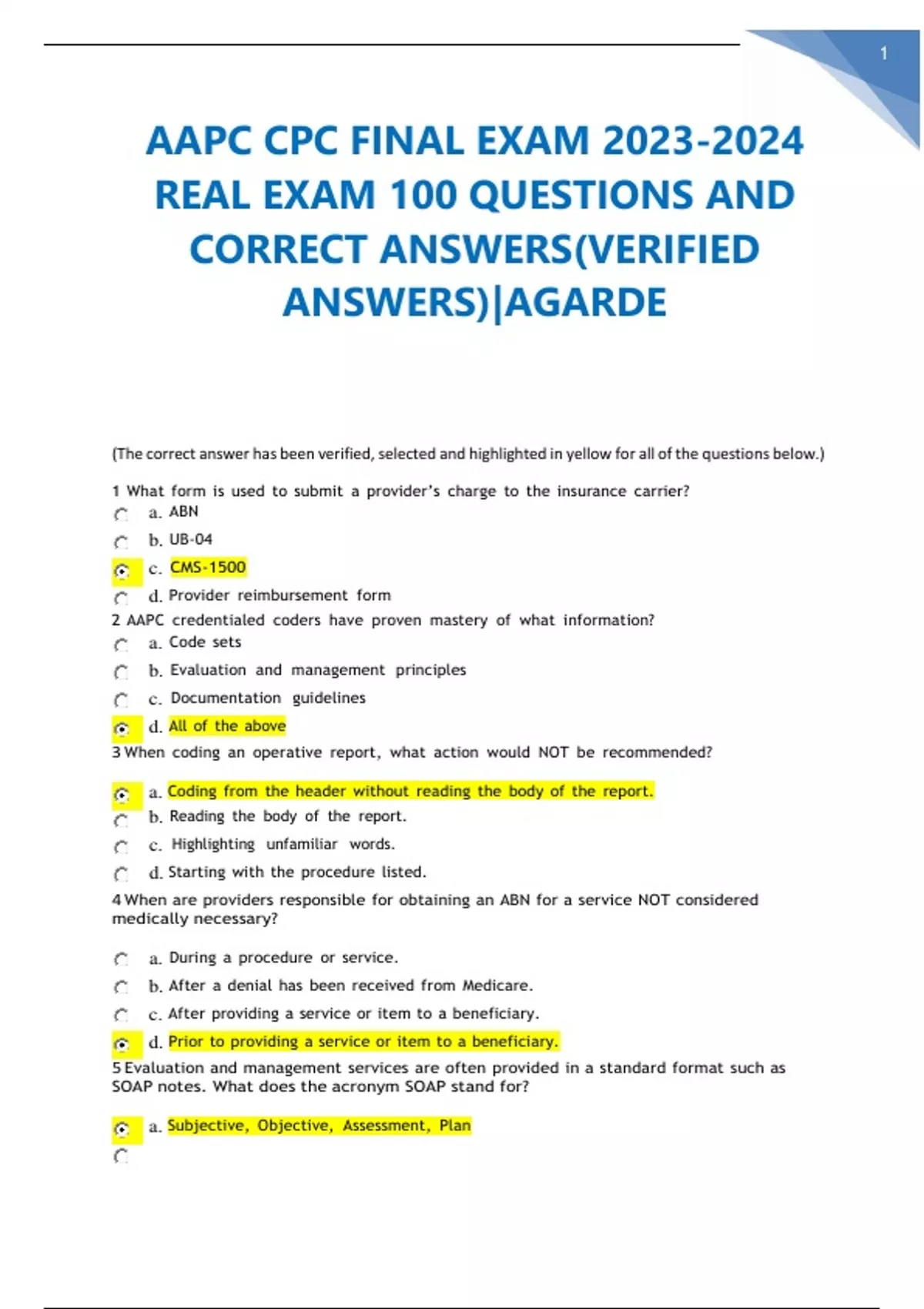 1

AAPC CPC FINAL EXAM 2023-2024 REAL EXAM 100 QUESTIONS AND CORRECT ANSWERS(VERIFIED ANSWERS)|AGARDE

(The correct answer has been verified, selected and highlighted in yellow for all of the questions below.)

1 What form is used to submit a provider's charge to the insurance carrier?
a. ABN
b. UB-04
c. CMS-1500
d. Provider reimbursement form

2 AAPC credentialed coders have proven mastery of what information?
a. Code sets
b. Evaluation and management principles
c. Documentation guidelines
d. All of the above

3 When coding an operative report, what action would NOT be recommended?
a. Coding from the header without reading the body of the report.
b. Reading the body of the report.
c. Highlighting unfamiliar words.
d. Starting with the procedure listed.

4 When are providers responsible for obtaining an ABN for a service NOT considered medically necessary?
a. During a procedure or service.
b. After a denial has been received from Medicare.
c. After providing a service or item to a beneficiary.
d. Prior to providing a service or item to a beneficiary.

5 Evaluation and management services are often provided in a standard format such as SOAP notes. What does the acronym SOAP stand for?
a. Subjective, Objective, Assessment, Plan